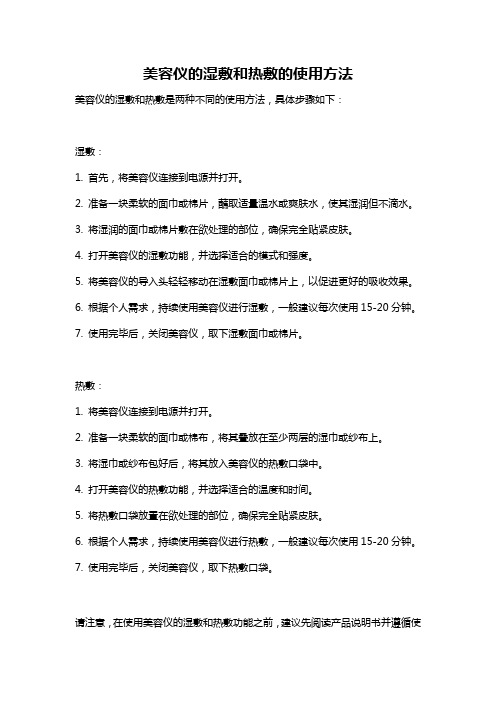 美容仪的湿敷和热敷的使用方法

美容仪的湿敷和热敷是两种不同的使用方法，具体步骤如下：

湿敷：

1. 首先，将美容仪连接到电源并打开。

2. 准备一块柔软的面巾或棉片，蘸取适量温水或爽肤水，使其湿润但不滴水。

3. 将湿润的面巾或棉片敷在欲处理的部位，确保完全贴紧皮肤。

4. 打开美容仪的湿敷功能，并选择适合的模式和强度。

5. 将美容仪的导入头轻轻移动在湿敷面巾或棉片上，以促进更好的吸收效果。

6. 根据个人需求，持续使用美容仪进行湿敷，一般建议每次使用 15-20 分钟。

7. 使用完毕后，关闭美容仪，取下湿敷面巾或棉片。

热敷：

1. 将美容仪连接到电源并打开。

2. 准备一块柔软的面巾或棉布，将其叠放在至少两层的湿巾或纱布上。

3. 将湿巾或纱布包好后，将其放入美容仪的热敷口袋中。

4. 打开美容仪的热敷功能，并选择适合的温度和时间。

5. 将热敷口袋放置在欲处理的部位，确保完全贴紧皮肤。

6. 根据个人需求，持续使用美容仪进行热敷，一般建议每次使用 15-20 分钟。

7. 使用完毕后，关闭美容仪，取下热敷口袋。

请注意，在使用美容仪的湿敷和热敷功能之前，建议先阅读产品说明书并遵循使